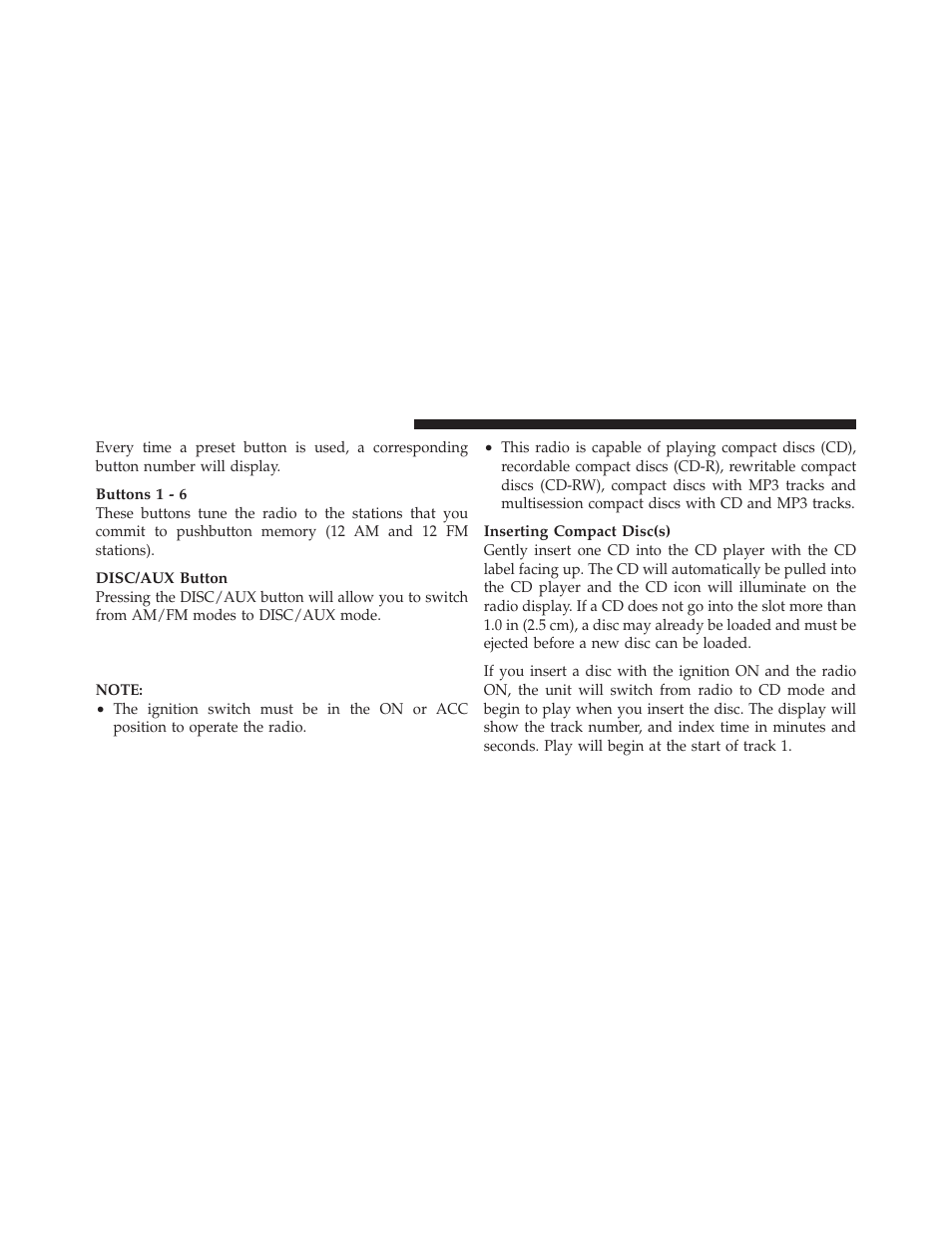 Every time a preset button is used, a corresponding button number will display.

Buttons 1 - 6
These buttons tune the radio to the stations that you commit to pushbutton memory (12 AM and 12 FM stations).

DISC/AUX Button
Pressing the DISC/AUX button will allow you to switch from AM/FM modes to DISC/AUX mode.

NOTE:
• The ignition switch must be in the ON or ACC position to operate the radio.

• This radio is capable of playing compact discs (CD), recordable compact discs (CD-R), rewritable compact discs (CD-RW), compact discs with MP3 tracks and multisession compact discs with CD and MP3 tracks.

Inserting Compact Disc(s)
Gently insert one CD into the CD player with the CD label facing up. The CD will automatically be pulled into the CD player and the CD icon will illuminate on the radio display. If a CD does not go into the slot more than 1.0 in (2.5 cm), a disc may already be loaded and must be ejected before a new disc can be loaded.

If you insert a disc with the ignition ON and the radio ON, the unit will switch from radio to CD mode and begin to play when you insert the disc. The display will show the track number, and index time in minutes and seconds. Play will begin at the start of track 1.